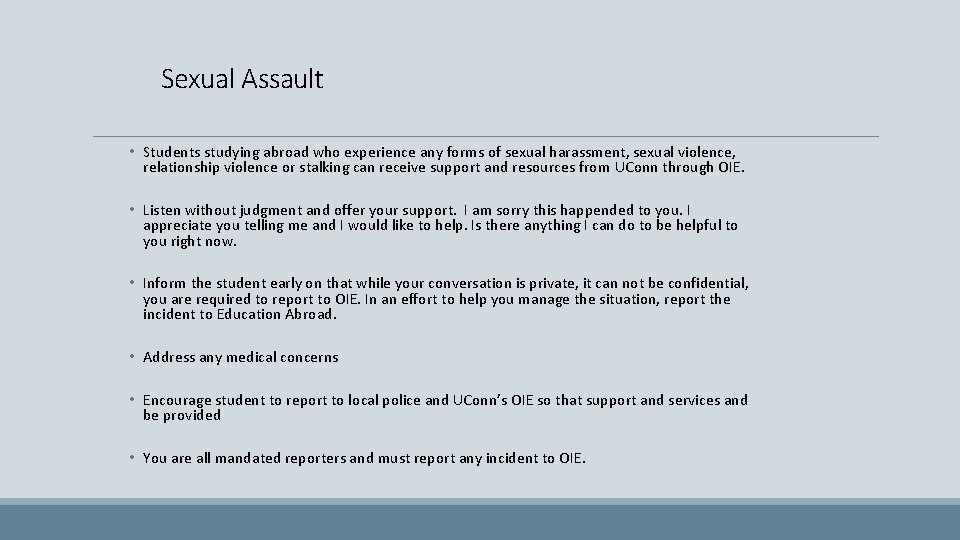 Sexual Assault

• Students studying abroad who experience any forms of sexual harassment, sexual violence, relationship violence or stalking can receive support and resources from UConn through OIE.

• Listen without judgment and offer your support. I am sorry this happended to you. I appreciate you telling me and I would like to help. Is there anything I can do to be helpful to you right now.

• Inform the student early on that while your conversation is private, it can not be confidential, you are required to report to OIE. In an effort to help you manage the situation, report the incident to Education Abroad.

• Address any medical concerns

• Encourage student to report to local police and UConn's OIE so that support and services and be provided

• You are all mandated reporters and must report any incident to OIE.